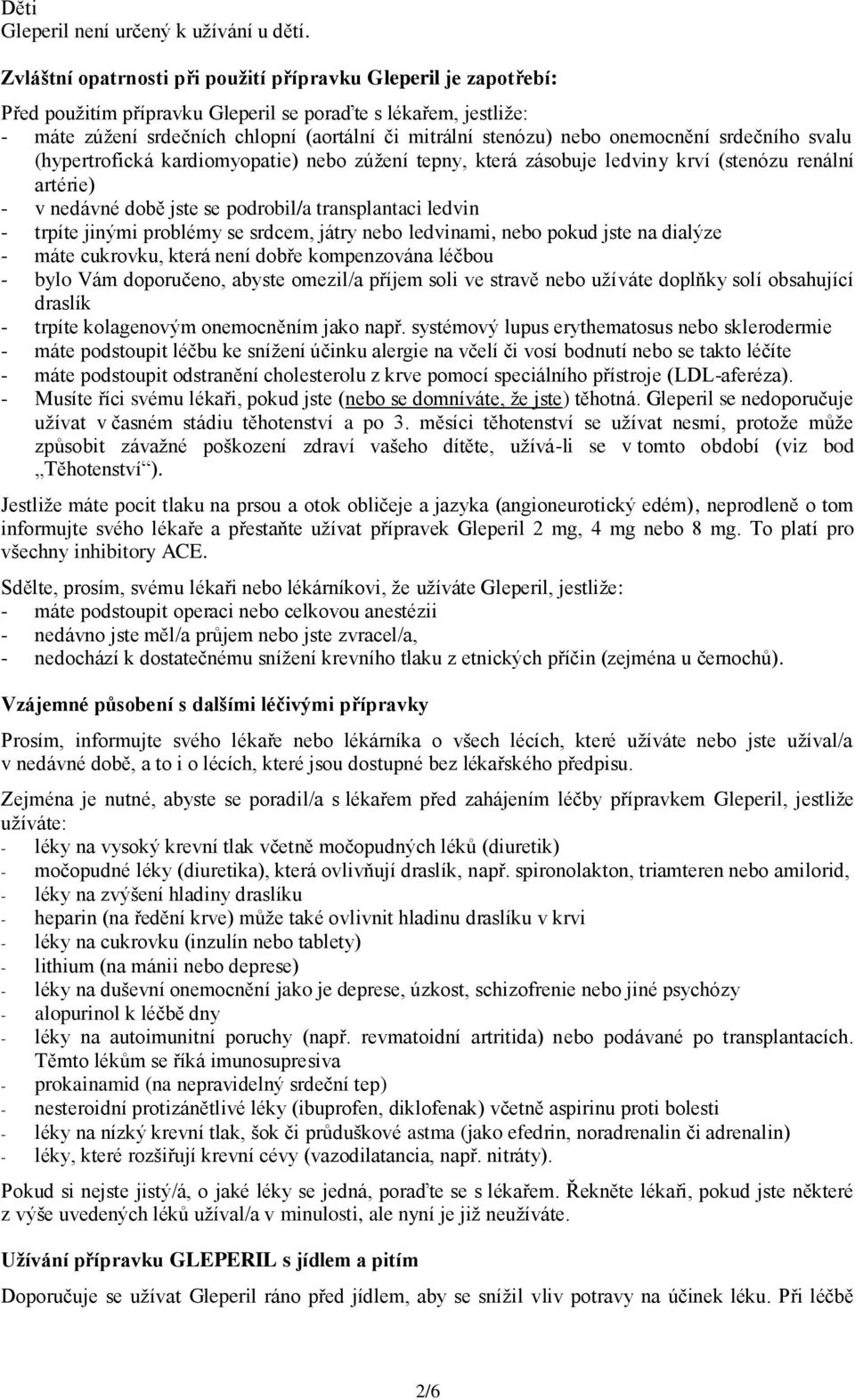 Děti
Gleperil není určený k užívání u dětí.

Zvláštní opatrnosti při použití přípravku Gleperil je zapotřebí:

Před použitím přípravku Gleperil se poraďte s lékařem, jestliže:
- máte zúžení srdečních chlopní (aortální či mitrální stenózu) nebo onemocnění srdečního svalu (hypertrofická kardiomyopatie) nebo zúžení tepny, která zásobuje ledviny krví (stenózu renální artérie)
- v nedávné době jste se podrobil/a transplantaci ledvin
- trpíte jinými problémy se srdcem, játry nebo ledvinami, nebo pokud jste na dialýze
- máte cukrovku, která není dobře kompenzována léčbou
- bylo Vám doporučeno, abyste omezil/a příjem soli ve stravě nebo užíváte doplňky solí obsahující draslík
- trpíte kolagenovým onemocněním jako např. systémový lupus erythematosus nebo sklerodermie
- máte podstoupit léčbu ke snížení účinku alergie na včelí či vosí bodnutí nebo se takto léčíte
- máte podstoupit odstranění cholesterolu z krve pomocí speciálního přístroje (LDL-aferéza).
- Musíte říci svému lékaři, pokud jste (nebo se domníváte, že jste) těhotná. Gleperil se nedoporučuje užívat v časném stádiu těhotenství a po 3. měsíci těhotenství se užívat nesmí, protože může způsobit závažné poškození zdraví vašeho dítěte, užívá-li se v tomto období (viz bod „Těhotenství“).

Jestliže máte pocit tlaku na prsou a otok obličeje a jazyka (angioneurotický edém), neprodleně o tom informujte svého lékaře a přestaňte užívat přípravek Gleperil 2 mg, 4 mg nebo 8 mg. To platí pro všechny inhibitory ACE.

Sdělte, prosím, svému lékaři nebo lékárníkovi, že užíváte Gleperil, jestliže:
- máte podstoupit operaci nebo celkovou anestézii
- nedávno jste měl/a průjem nebo jste zvracel/a,
- nedochází k dostatečnému snížení krevního tlaku z etnických příčin (zejména u černochů).

Vzájemné působení s dalšími léčivými přípravky

Prosím, informujte svého lékaře nebo lékárníka o všech lécích, které užíváte nebo jste užíval/a v nedávné době, a to i o lécích, které jsou dostupné bez lékařského předpisu.

Zejména je nutné, abyste se poradil/a s lékařem před zahájením léčby přípravkem Gleperil, jestliže užíváte:
- léky na vysoký krevní tlak včetně močopudných léků (diuretik)
- močopudné léky (diuretika), která ovlivňují draslík, např. spironolakton, triamteren nebo amilorid,
- léky na zvýšení hladiny draslíku
- heparin (na ředění krve) může také ovlivnit hladinu draslíku v krvi
- léky na cukrovku (inzulín nebo tablety)
- lithium (na mánii nebo deprese)
- léky na duševní onemocnění jako je deprese, úzkost, schizofrenie nebo jiné psychózy
- alopurinol k léčbě dny
- léky na autoimunitní poruchy (např. revmatoidní artritida) nebo podávané po transplantacích. Těmto lékům se říká imunosupresiva
- prokainamid (na nepravidelný srdeční tep)
- nesteroidní protizánětlivé léky (ibuprofen, diklofenak) včetně aspirinu proti bolesti
- léky na nízký krevní tlak, šok či průduškové astma (jako efedrin, noradrenalin či adrenalin)
- léky, které rozšiřují krevní cévy (vazodilatancia, např. nitráty).

Pokud si nejste jistý/á, o jaké léky se jedná, poraďte se s lékařem. Řekněte lékaři, pokud jste některé z výše uvedených léků užíval/a v minulosti, ale nyní je již neužíváte.

Užívání přípravku GLEPERIL s jídlem a pitím

Doporučuje se užívat Gleperil ráno před jídlem, aby se snížil vliv potravy na účinek léku. Při léčbě

2/6